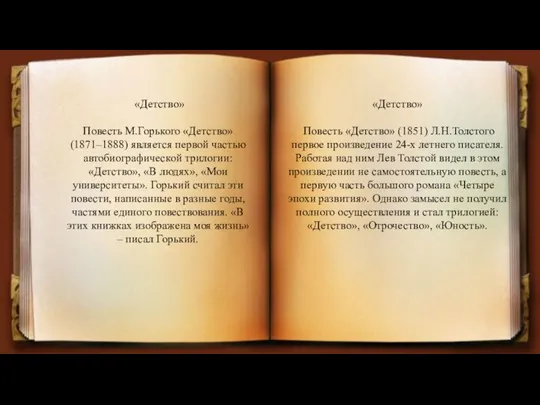 «Детство»

Повесть М.Горького «Детство» (1871–1888) является первой частью автобиографической трилогии: «Детство», «В людях», «Мои университеты». Горький считал эти повести, написанные в разные годы, частями единого повествования. «В этих книжках изображена моя жизнь» – писал Горький.

«Детство»

Повесть «Детство» (1851) Л.Н.Толстого первое произведение 24-х летнего писателя. Работая над ним Лев Толстой видел в этом произведении не самостоятельную повесть, а первую часть большого романа «Четыре эпохи развития». Однако замысел не получил полного осуществления и стал трилогией: «Детство», «Отрочество», «Юность».